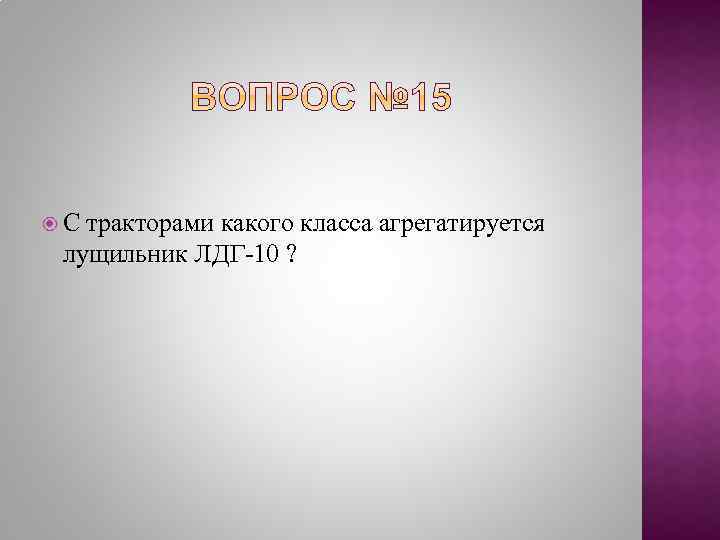 ВОПРОС №15

С тракторами какого класса агрегатируется лущильник ЛДГ-10 ?